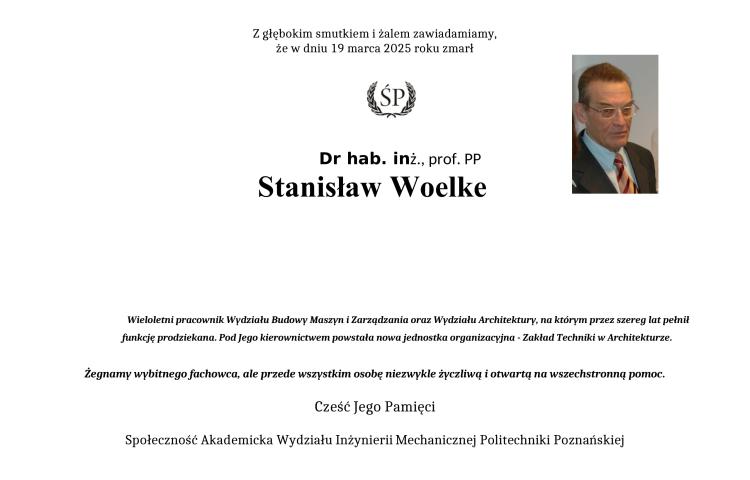 Z głębokim smutkiem i żalem zawiadamiamy, że w dniu 19 marca 2025 roku zmarł

ŚP

Dr hab. inż., prof. PP
Stanisław Woelke

Wieloletni pracownik Wydziału Budowy Maszyn i Zarządzania oraz Wydziału Architektury, na którym przez szereg lat pełnił funkcję prodziekana. Pod Jego kierownictwem powstała nowa jednostka organizacyjna - Zakład Techniki w Architekturze.

Żegnamy wybitnego fachowca, ale przede wszystkim osobę niezwykle życzliwą i otwartą na wszechstronną pomoc.

Cześć Jego Pamięci

Społeczność Akademicka Wydziału Inżynierii Mechanicznej Politechniki Poznańskiej